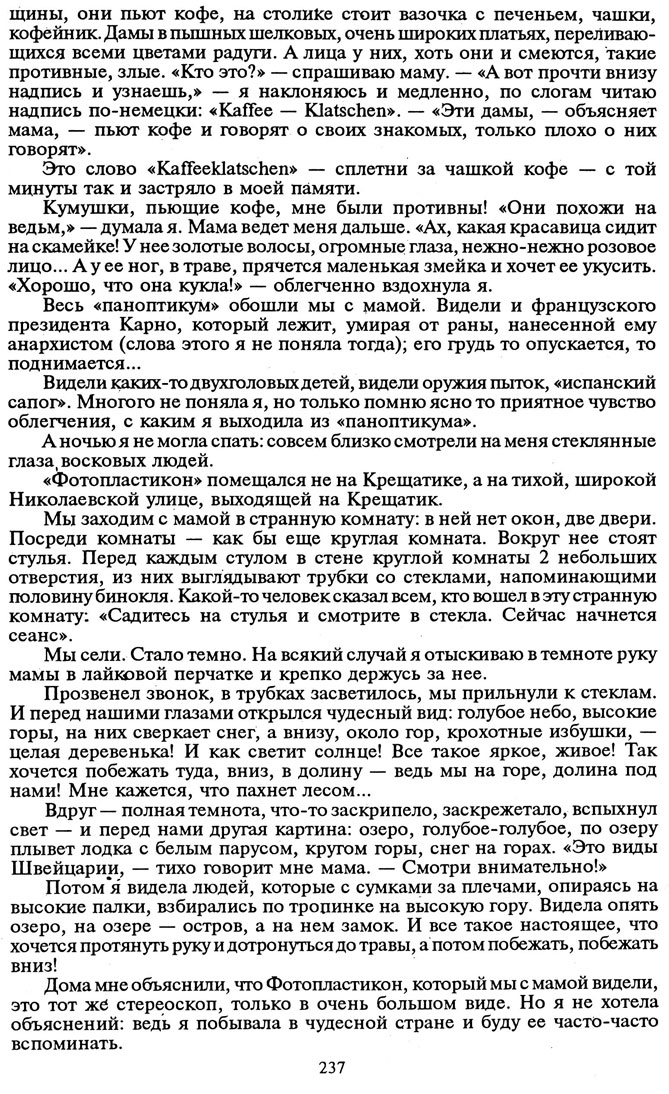 щины, они пьют кофе, на столике стоит вазочка с печеньем, чашки, кофейник. Дамы в пышных шелковых, очень широких платьях, переливающихся всеми цветами радуги. А лица у них, хоть они и смеются, такие противные, злые. «Кто это?» — спрашиваю маму. — «А вот прочти внизу надпись и узнаешь,» — я наклоняюсь и медленно, по слогам читаю надпись по-немецки: «Kaffee — Klatschen». — «Эти дамы, — объясняет мама, — пьют кофе и говорят о своих знакомых, только плохо о них говорят».

Это слово «Kaffeeklatschen» — сплетни за чашкой кофе — с той минуты так и застряло в моей памяти.

Кумушки, пьющие кофе, мне были противны! «Они похожи на ведьм,» — думала я. Мама ведет меня дальше. «Ах, какая красавица сидит на скамейке! У нее золотые волосы, огромные глаза, нежно-нежно розовое лицо... А у ее ног, в траве, прячется маленькая змейка и хочет ее укусить. «Хорошо, что она кукла!» — облегченно вздохнула я.

Весь «паноптикум» обошли мы с мамой. Видели и французского президента Карно, который лежит, умирая от раны, нанесенной ему анархистом (слова этого я не поняла тогда); его грудь то опускается, то поднимается...

Видели каких-то двухголовых детей, видели оружия пыток, «испанский сапог». Многого не поняла я, но только помню ясно то приятное чувство облегчения, с каким я выходила из «паноптикума».

А ночью я не могла спать: совсем близко смотрели на меня стеклянные глаза восковых людей.

«Фотопластикон» помещался не на Крещатике, а на тихой, широкой Николаевской улице, выходящей на Крещатик.

Мы заходим с мамой в странную комнату: в ней нет окон, две двери. Посреди комнаты — как бы еще круглая комната. Вокруг нее стоят стулья. Перед каждым стулом в стене круглой комнаты 2 небольших отверстия, из них выглядывают трубки со стеклами, напоминающими половину бинокля. Какой-то человек сказал всем, кто вошел в эту странную комнату: «Садитесь на стулья и смотрите в стекла. Сейчас начнется сеанс».

Мы сели. Стало темно. На всякий случай я отыскиваю в темноте руку мамы в лайковой перчатке и крепко держусь за нее.

Прозвенел звонок, в трубках засветилось, мы прильнули к стеклам. И перед нашими глазами открылся чудесный вид: голубое небо, высокие горы, на них сверкает снег, а внизу, около гор, крохотные избушки, — целая деревенька! И как светит солнце! Все такое яркое, живое! Так хочется побежать туда, вниз, в долину — ведь мы на горе, долина под нами! Мне кажется, что пахнет лесом...

Вдруг — полная темнота, что-то заскрипело, заскрежетало, вспыхнул свет — и перед нами другая картина: озеро, голубое-голубое, по озеру плывет лодка с белым парусом, кругом горы, снег на горах. «Это виды Швейцарии, — тихо говорит мне мама. — Смотри внимательно!»

Потом я видела людей, которые с сумками за плечами, опираясь на высокие палки, взбирались по тропинке на высокую гору. Видела опять озеро, на озере — остров, а на нем замок. И все такое настоящее, что хочется протянуть руку и дотронуться до травы, а потом побежать, побежать вниз!

Дома мне объяснили, что Фотопластикон, который мы с мамой видели, это тот же стереоскоп, только в очень большом виде. Но я не хотела объяснений: ведь я побывала в чудесной стране и буду ее часто-часто вспоминать.

237